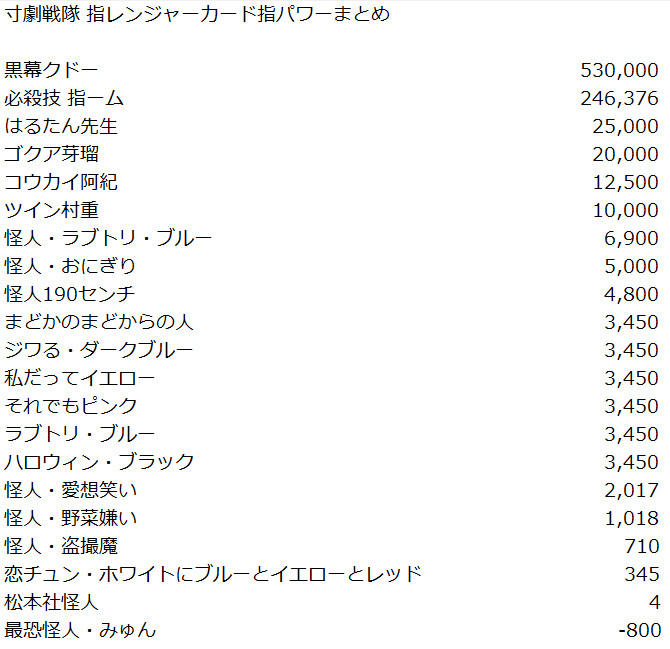 寸劇戦隊 指レンジャーカード指パワーまとめ

| 黒幕クドー | 530,000 |
|---|---|
| 必殺技 指ーム | 246,376 |
| はるたん先生 | 25,000 |
| ゴクア芽瑠 | 20,000 |
| コウカイ阿紀 | 12,500 |
| ツイン村重 | 10,000 |
| 怪人・ラブトリ・ブルー | 6,900 |
| 怪人・おにぎり | 5,000 |
| 怪人190センチ | 4,800 |
| まどかのまどからの人 | 3,450 |
| ジワる・ダークブルー | 3,450 |
| 私だってイエロー | 3,450 |
| それでもピンク | 3,450 |
| ラブトリ・ブルー | 3,450 |
| ハロウィン・ブラック | 3,450 |
| 怪人・愛想笑い | 2,017 |
| 怪人・野菜嫌い | 1,018 |
| 怪人・盗撮魔 | 710 |
| 恋チュン・ホワイトにブルーとイエローとレッド | 345 |
| 松本社怪人 | 4 |
| 最恐怪人・みゅん | -800 |